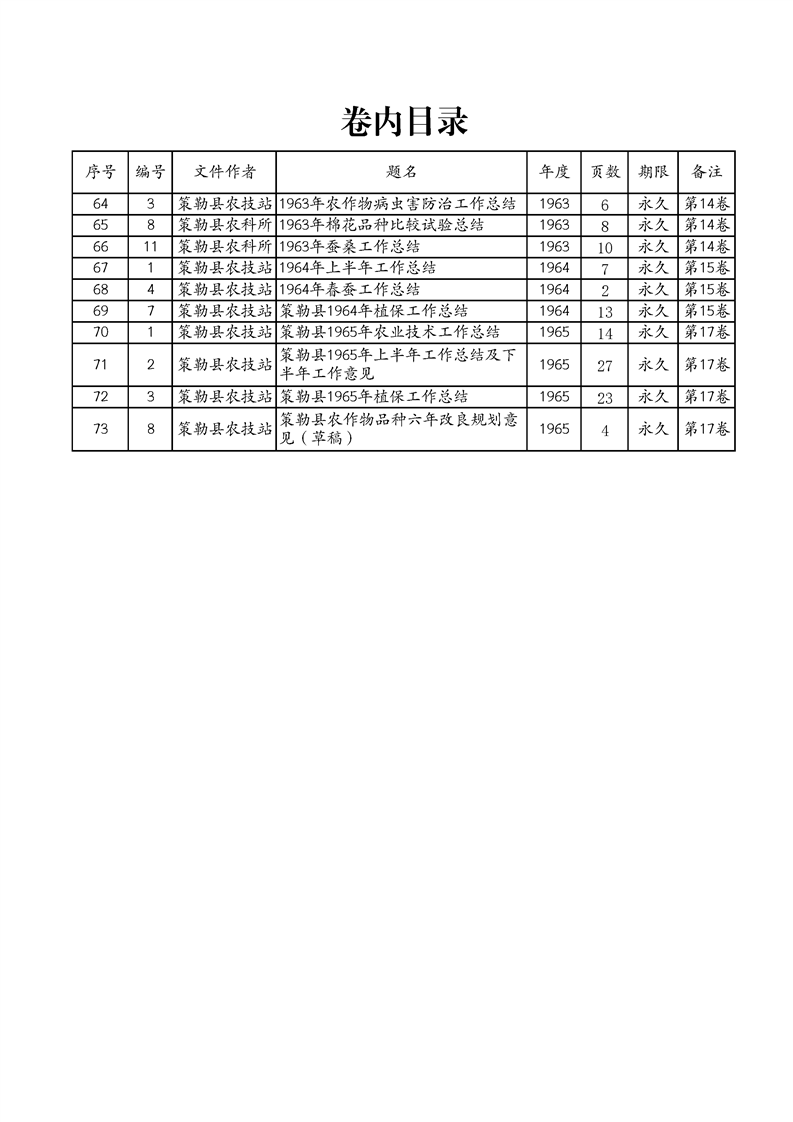 卷内目录

| 序号 | 编号 | 文件作者 | 题名 | 年度 | 页数 | 期限 | 备注 |
|---|---|---|---|---|---|---|---|
| 64 | 3 | 策勒县农技站 | 1963年农作物病虫害防治工作总结 | 1963 | 6 | 永久 | 第14卷 |
| 65 | 8 | 策勒县农科所 | 1963年棉花品种比较试验总结 | 1963 | 8 | 永久 | 第14卷 |
| 66 | 11 | 策勒县农科所 | 1963年蚕桑工作总结 | 1963 | 10 | 永久 | 第14卷 |
| 67 | 1 | 策勒县农技站 | 1964年上半年工作总结 | 1964 | 7 | 永久 | 第15卷 |
| 68 | 4 | 策勒县农技站 | 1964年春蚕工作总结 | 1964 | 2 | 永久 | 第15卷 |
| 69 | 7 | 策勒县农技站 | 策勒县1964年植保工作总结 | 1964 | 13 | 永久 | 第15卷 |
| 70 | 1 | 策勒县农技站 | 策勒县1965年农业技术工作总结 | 1965 | 14 | 永久 | 第17卷 |
| 71 | 2 | 策勒县农技站 | 策勒县1965年上半年工作总结及下半年工作意见 | 1965 | 27 | 永久 | 第17卷 |
| 72 | 3 | 策勒县农技站 | 策勒县1965年植保工作总结 | 1965 | 23 | 永久 | 第17卷 |
| 73 | 8 | 策勒县农技站 | 策勒县农作物品种六年改良规划意见（草稿） | 1965 | 4 | 永久 | 第17卷 |